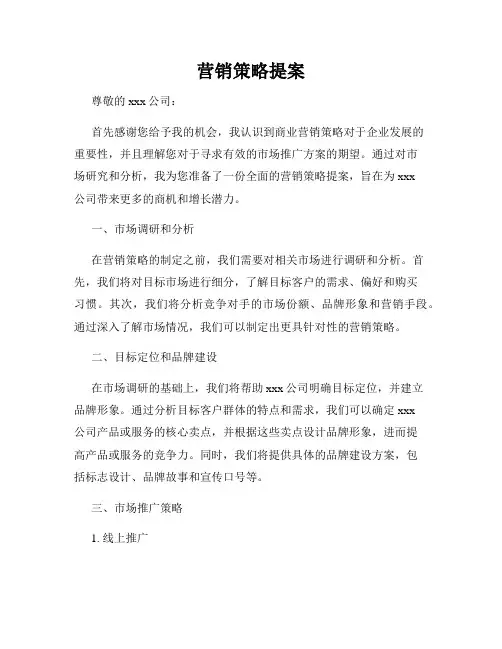 营销策略提案

尊敬的 xxx 公司：

首先感谢您给予我的机会，我认识到商业营销策略对于企业发展的重要性，并且理解您对于寻求有效的市场推广方案的期望。通过对市场研究和分析，我为您准备了一份全面的营销策略提案，旨在为 xxx 公司带来更多的商机和增长潜力。

一、市场调研和分析

在营销策略的制定之前，我们需要对相关市场进行调研和分析。首先，我们将对目标市场进行细分，了解目标客户的需求、偏好和购买习惯。其次，我们将分析竞争对手的市场份额、品牌形象和营销手段。通过深入了解市场情况，我们可以制定出更具针对性的营销策略。

二、目标定位和品牌建设

在市场调研的基础上，我们将帮助 xxx 公司明确目标定位，并建立品牌形象。通过分析目标客户群体的特点和需求，我们可以确定 xxx 公司产品或服务的核心卖点，并根据这些卖点设计品牌形象，进而提高产品或服务的竞争力。同时，我们将提供具体的品牌建设方案，包括标志设计、品牌故事和宣传口号等。

三、市场推广策略

1. 线上推广